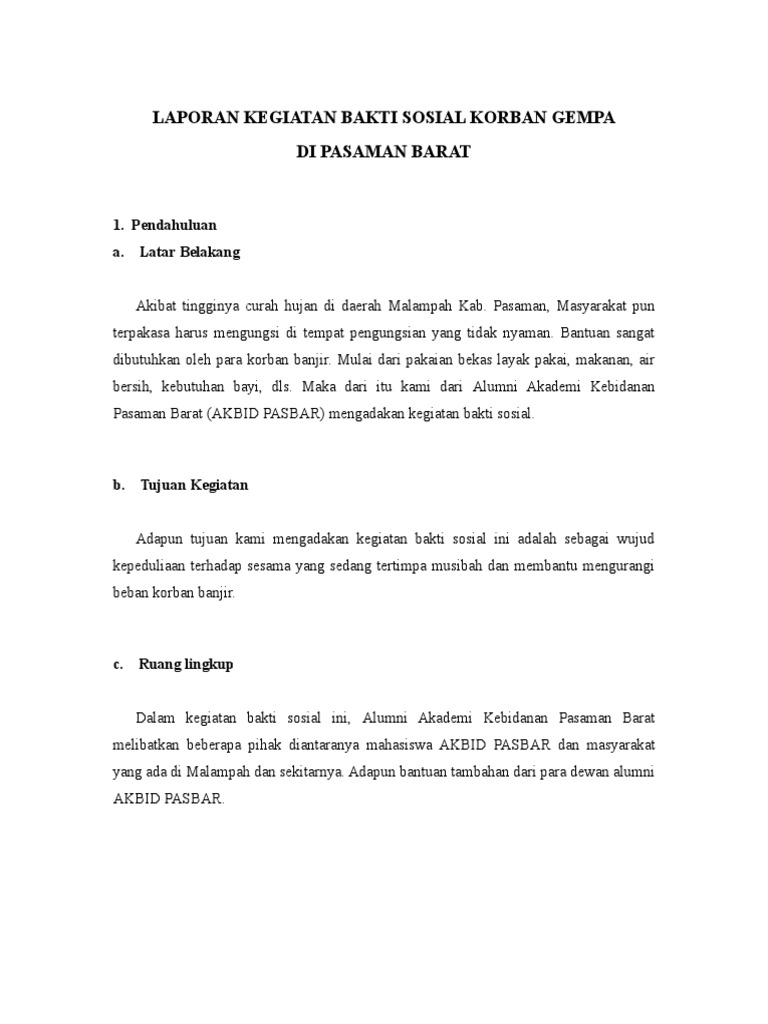 LAPORAN KEGIATAN BAKTI SOSIAL KORBAN GEMPA
DI PASAMAN BARAT

1. Pendahuluan
a. Latar Belakang

Akibat tingginya curah hujan di daerah Malampah Kab. Pasaman, Masyarakat pun terpakasa harus mengungsi di tempat pengungsian yang tidak nyaman. Bantuan sangat dibutuhkan oleh para korban banjir. Mulai dari pakaian bekas layak pakai, makanan, air bersih, kebutuhan bayi, dls. Maka dari itu kami dari Alumni Akademi Kebidanan Pasaman Barat (AKBID PASBAR) mengadakan kegiatan bakti sosial.

b. Tujuan Kegiatan

Adapun tujuan kami mengadakan kegiatan bakti sosial ini adalah sebagai wujud kepeduliaan terhadap sesama yang sedang tertimpa musibah dan membantu mengurangi beban korban banjir.

c. Ruang lingkup

Dalam kegiatan bakti sosial ini, Alumni Akademi Kebidanan Pasaman Barat melibatkan beberapa pihak diantaranya mahasiswa AKBID PASBAR dan masyarakat yang ada di Malampah dan sekitarnya. Adapun bantuan tambahan dari para dewan alumni AKBID PASBAR.